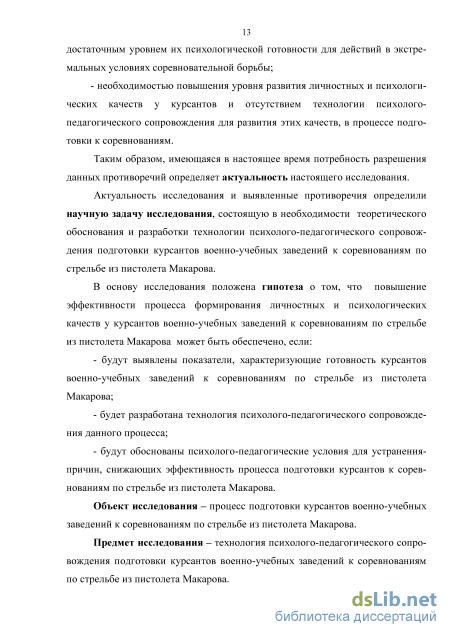 13

достаточным уровнем их психологической готовности для действий в экстремальных условиях соревновательной борьбы;

- необходимостью повышения уровня развития личностных и психологических качеств у курсантов и отсутствием технологии психолого-педагогического сопровождения для развития этих качеств, в процессе подготовки к соревнованиям.

Таким образом, имеющаяся в настоящее время потребность разрешения данных противоречий определяет актуальность настоящего исследования.

Актуальность исследования и выявленные противоречия определили научную задачу исследования, состоящую в необходимости теоретического обоснования и разработки технологии психолого-педагогического сопровождения подготовки курсантов военно-учебных заведений к соревнованиям по стрельбе из пистолета Макарова.

В основу исследования положена гипотеза о том, что повышение эффективности процесса формирования личностных и психологических качеств у курсантов военно-учебных заведений к соревнованиям по стрельбе из пистолета Макарова может быть обеспечено, если:

- будут выявлены показатели, характеризующие готовность курсантов военно-учебных заведений к соревнованиям по стрельбе из пистолета Макарова;

- будет разработана технология психолого-педагогического сопровождения данного процесса;

- будут обоснованы психолого-педагогические условия для устранения-причин, снижающих эффективность процесса подготовки курсантов к соревнованиям по стрельбе из пистолета Макарова.

Объект исследования – процесс подготовки курсантов военно-учебных заведений к соревнованиям по стрельбе из пистолета Макарова.

Предмет исследования – технология психолого-педагогического сопровождения подготовки курсантов военно-учебных заведений к соревнованиям по стрельбе из пистолета Макарова.

dsLib.net
библиотека диссертаций